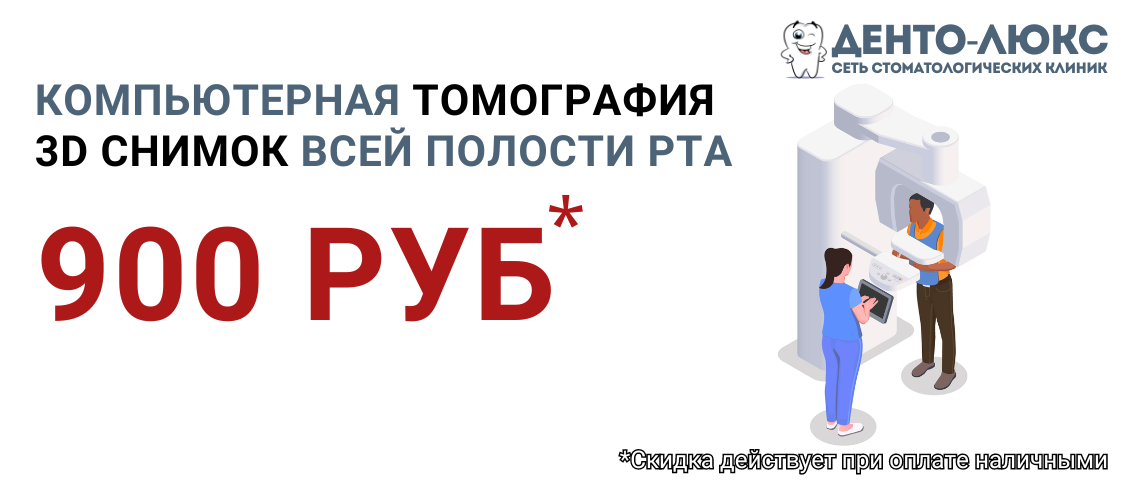 ДЕНТО-ЛЮКС
СЕТЬ СТОМАТОЛОГИЧЕСКИХ КЛИНИК

КОМПЬЮТЕРНАЯ ТОМОГРАФИЯ
3D СНИМОК ВСЕЙ ПОЛОСТИ РТА

900 РУБ*

*Скидка действует при оплате наличными